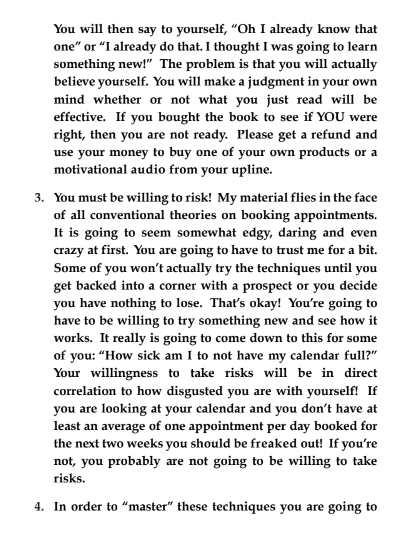 You will then say to yourself, “Oh I already know that one” or “I already do that. I thought I was going to learn something new!” The problem is that you will actually believe yourself. You will make a judgment in your own mind whether or not what you just read will be effective. If you bought the book to see if YOU were right, then you are not ready. Please get a refund and use your money to buy one of your own products or a motivational audio from your upline.

3. You must be willing to risk! My material flies in the face of all conventional theories on booking appointments. It is going to seem somewhat edgy, daring and even crazy at first. You are going to have to trust me for a bit. Some of you won’t actually try the techniques until you get backed into a corner with a prospect or you decide you have nothing to lose. That’s okay! You’re going to have to be willing to try something new and see how it works. It really is going to come down to this for some of you: “How sick am I to not have my calendar full?” Your willingness to take risks will be in direct correlation to how disgusted you are with yourself! If you are looking at your calendar and you don’t have at least an average of one appointment per day booked for the next two weeks you should be freaked out! If you’re not, you probably are not going to be willing to take risks.

4. In order to “master” these techniques you are going to